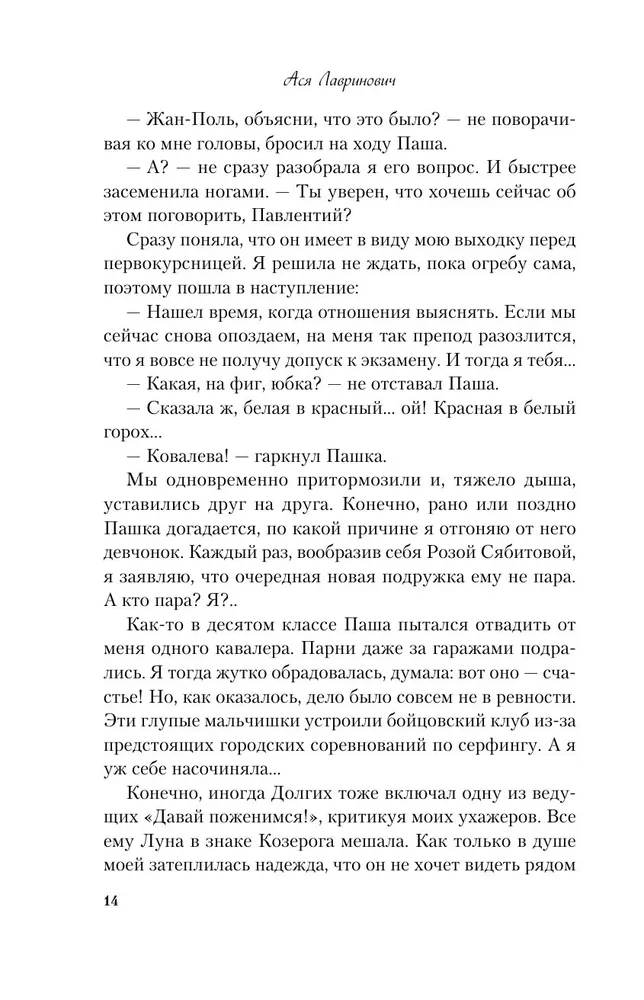 Ася Лавринович

— Жан-Поль, объясни, что это было? — не поворачивая ко мне головы, бросил на ходу Паша.

— А? — не сразу разобрала я его вопрос. И быстрее засеменила ногами. — Ты уверен, что хочешь сейчас об этом поговорить, Павлентий?

Сразу поняла, что он имеет в виду мою выходку перед первокурсницей. Я решила не ждать, пока огребу сама, поэтому пошла в наступление:

— Нашел время, когда отношения выяснять. Если мы сейчас снова опоздаем, на меня так препод разозлится, что я вовсе не получу допуск к экзамену. И тогда я тебя...

— Какая, на фиг, юбка? — не отставал Паша.

— Сказала ж, белая в красный... ой! Красная в белый горох...

— Ковалева! — гаркнул Пашка.

Мы одновременно притормозили и, тяжело дыша, уставились друг на друга. Конечно, рано или поздно Пашка догадается, по какой причине я отгоняю от него девчонок. Каждый раз, вообразив себя Розой Сябитовой, я заявляю, что очередная новая подружка ему не пара. А кто пара? Я?..

Как-то в десятом классе Паша пытался отвадить от меня одного кавалера. Парни даже за гаражами подрались. Я тогда жутко обрадовалась, думала: вот оно — счастье! Но, как оказалось, дело было совсем не в ревности. Эти глупые мальчишки устроили бойцовский клуб из-за предстоящих городских соревнований по серфингу. А я уж себе насочиняла...

Конечно, иногда Долгих тоже включал одну из ведущих «Давай поженимся!», критикуя моих ухажеров. Все ему Луна в знаке Козерога мешала. Как только в душе моей затеплилась надежда, что он не хочет видеть рядом

14